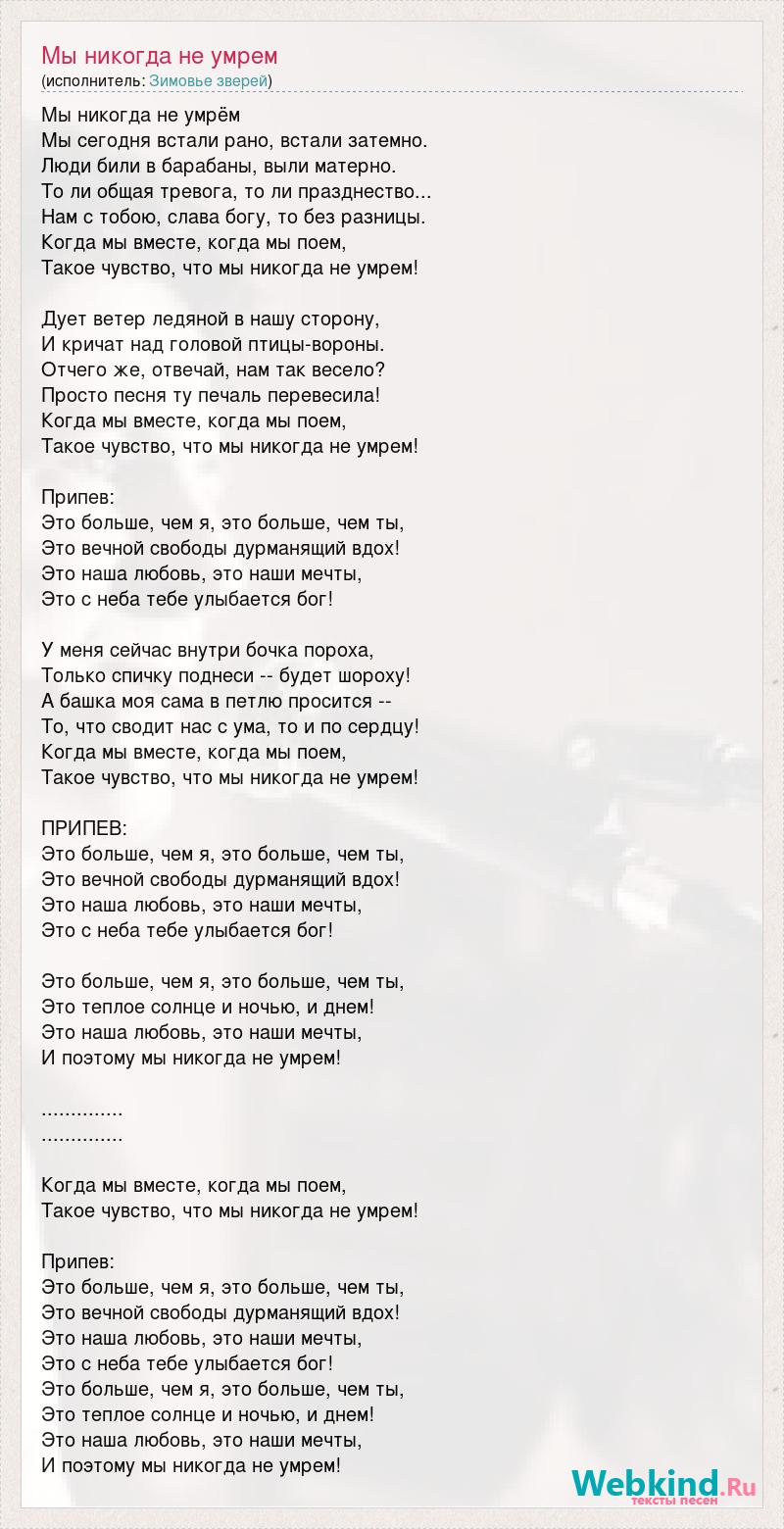 Мы никогда не умрем
(исполнитель: Зимовье зверей)

Мы никогда не умрём
Мы сегодня встали рано, встали затемно.
Люди били в барабаны, выли матерно.
То ли общая тревога, то ли празднество...
Нам с тобою, слава богу, то без разницы.
Когда мы вместе, когда мы поем,
Такое чувство, что мы никогда не умрем!

Дует ветер ледяной в нашу сторону,
И кричат над головой птицы-вороны.
Отчего же, отвечай, нам так весело?
Просто песня ту печаль перевесила!
Когда мы вместе, когда мы поем,
Такое чувство, что мы никогда не умрем!

Припев:
Это больше, чем я, это больше, чем ты,
Это вечной свободы дурманящий вдох!
Это наша любовь, это наши мечты,
Это с неба тебе улыбается бог!

У меня сейчас внутри бочка пороха,
Только спичку поднеси -- будет шороху!
А башка моя сама в петлю просится --
То, что сводит нас с ума, то и по сердцу!
Когда мы вместе, когда мы поем,
Такое чувство, что мы никогда не умрем!

ПРИПЕВ:
Это больше, чем я, это больше, чем ты,
Это вечной свободы дурманящий вдох!
Это наша любовь, это наши мечты,
Это с неба тебе улыбается бог!

Это больше, чем я, это больше, чем ты,
Это теплое солнце и ночью, и днем!
Это наша любовь, это наши мечты,
И поэтому мы никогда не умрем!

..............
..............

Когда мы вместе, когда мы поем,
Такое чувство, что мы никогда не умрем!

Припев:
Это больше, чем я, это больше, чем ты,
Это вечной свободы дурманящий вдох!
Это наша любовь, это наши мечты,
Это с неба тебе улыбается бог!
Это больше, чем я, это больше, чем ты,
Это теплое солнце и ночью, и днем!
Это наша любовь, это наши мечты,
И поэтому мы никогда не умрем!

Webkind.Ru
тексты песен